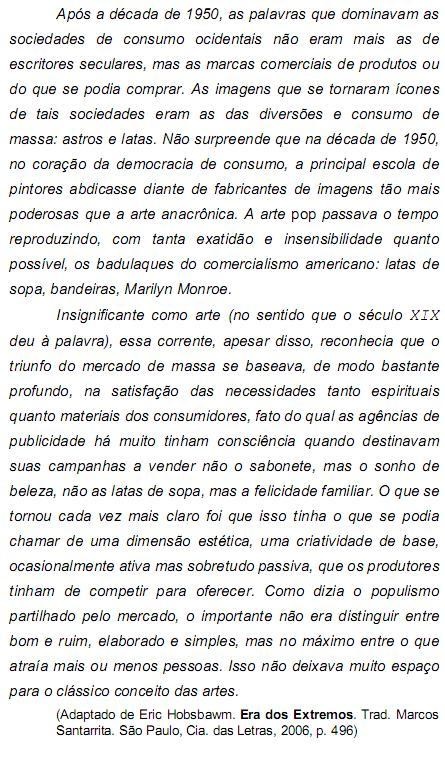 Após a década de 1950, as palavras que dominavam as sociedades de consumo ocidentais não eram mais as de escritores seculares, mas as marcas comerciais de produtos ou do que se podia comprar. As imagens que se tornaram ícones de tais sociedades eram as das diversões e consumo de massa: astros e latas. Não surpreende que na década de 1950, no coração da democracia de consumo, a principal escola de pintores abdicasse diante de fabricantes de imagens tão mais poderosas que a arte anacrônica. A arte pop passava o tempo reproduzindo, com tanta exatidão e insensibilidade quanto possível, os badulaques do comercialismo americano: latas de sopa, bandeiras, Marilyn Monroe.

Insignificante como arte (no sentido que o século XIX deu à palavra), essa corrente, apesar disso, reconhecia que o triunfo do mercado de massa se baseava, de modo bastante profundo, na satisfação das necessidades tanto espirituais quanto materiais dos consumidores, fato do qual as agências de publicidade há muito tinham consciência quando destinavam suas campanhas a vender não o sabonete, mas o sonho de beleza, não as latas de sopa, mas a felicidade familiar. O que se tornou cada vez mais claro foi que isso tinha o que se podia chamar de uma dimensão estética, uma criatividade de base, ocasionalmente ativa mas sobretudo passiva, que os produtores tinham de competir para oferecer. Como dizia o populismo partilhado pelo mercado, o importante não era distinguir entre bom e ruim, elaborado e simples, mas no máximo entre o que atraía mais ou menos pessoas. Isso não deixava muito espaço para o clássico conceito das artes.

(Adaptado de Eric Hobsbawm. **Era dos Extremos**. Trad. Marcos Santarrita. São Paulo, Cia. das Letras, 2006, p. 496)